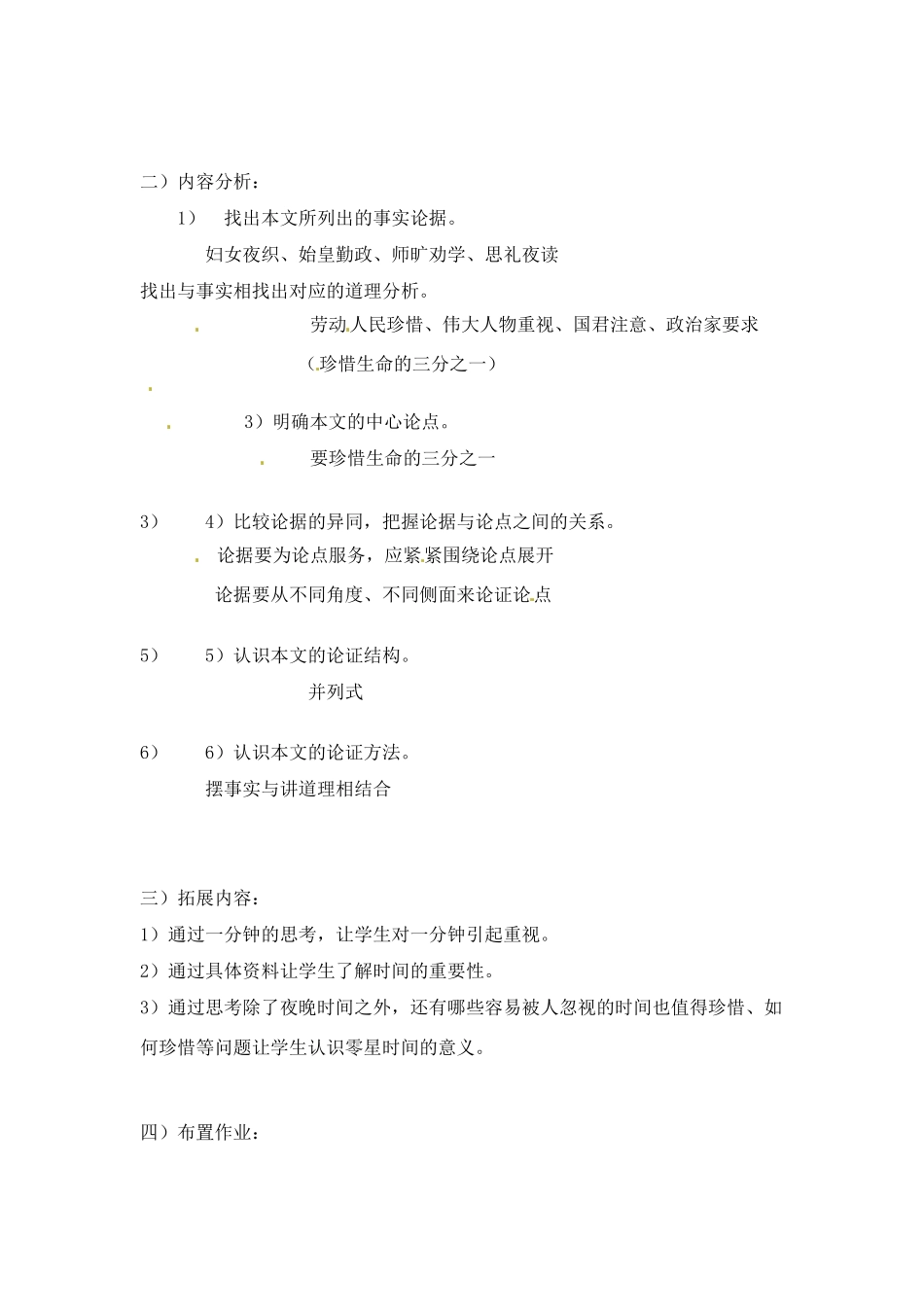 二）内容分析：

1） 找出本文所列出的事实论据。

妇女夜织、始皇勤政、师旷劝学、思礼夜读

找出与事实相找出对应的道理分析。

劳动人民珍惜、伟大人物重视、国君注意、政治家要求

（珍惜生命的三分之一）

3）明确本文的中心论点。

要珍惜生命的三分之一

3） 4）比较论据的异同，把握论据与论点之间的关系。

论据要为论点服务，应紧紧围绕论点展开

论据要从不同角度、不同侧面来论证论点

5） 5）认识本文的论证结构。

并列式

6） 6）认识本文的论证方法。

摆事实与讲道理相结合

三）拓展内容：

1）通过一分钟的思考，让学生对一分钟引起重视。

2）通过具体资料让学生了解时间的重要性。

3）通过思考除了夜晚时间之外，还有哪些容易被人忽视的时间也值得珍惜、如何珍惜等问题让学生认识零星时间的意义。

四）布置作业：